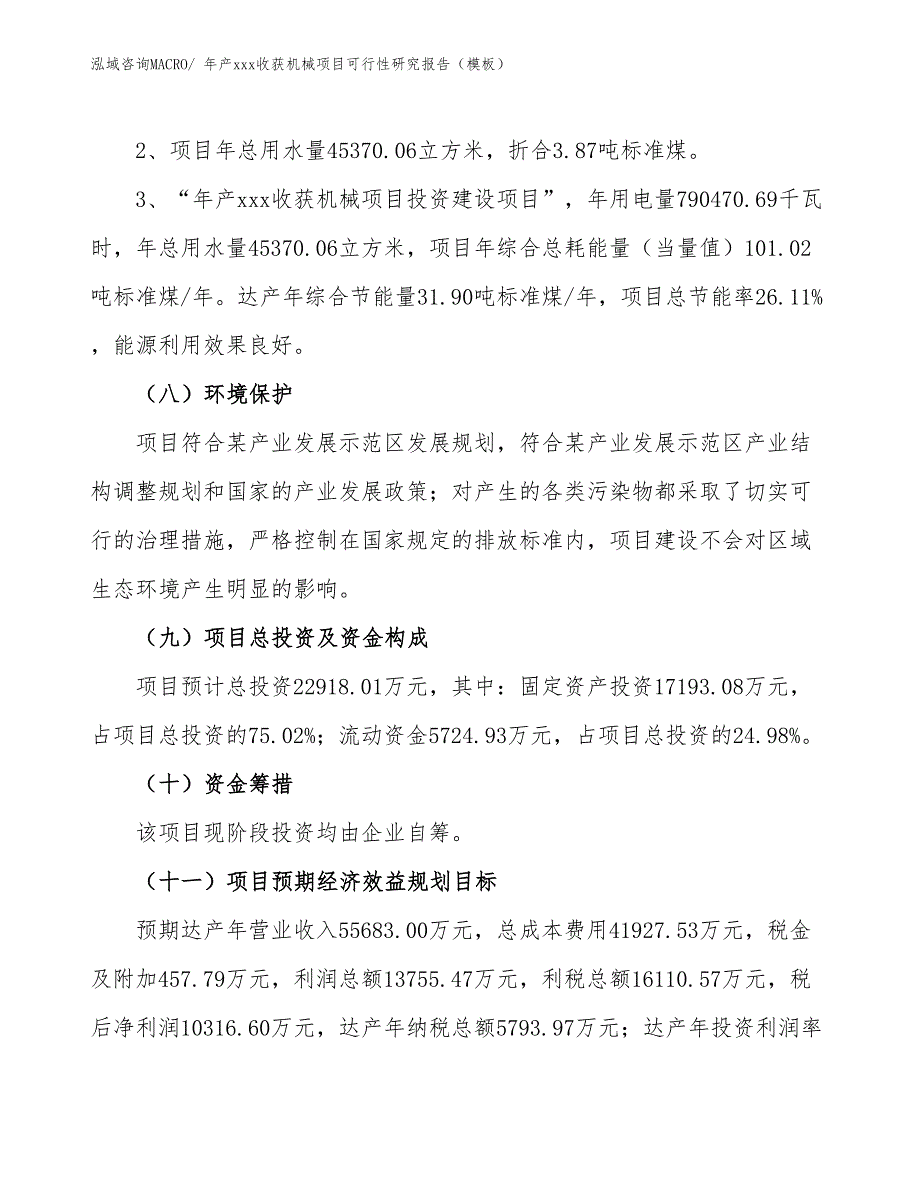 泓域咨询MACRO/ 年产xxx收获机械项目可行性研究报告（模板）

2、项目年总用水量45370.06立方米，折合3.87吨标准煤。

3、“年产xxx收获机械项目投资建设项目”，年用电量790470.69千瓦时，年总用水量45370.06立方米，项目年综合总耗能量（当量值）101.02吨标准煤/年。达产年综合节能量31.90吨标准煤/年，项目总节能率26.11%，能源利用效果良好。

（八）环境保护

项目符合某产业发展示范区发展规划，符合某产业发展示范区产业结构调整规划和国家的产业发展政策；对产生的各类污染物都采取了切实可行的治理措施，严格控制在国家规定的排放标准内，项目建设不会对区域生态环境产生明显的影响。

（九）项目总投资及资金构成

项目预计总投资22918.01万元，其中：固定资产投资17193.08万元，占项目总投资的75.02%；流动资金5724.93万元，占项目总投资的24.98%。

（十）资金筹措

该项目现阶段投资均由企业自筹。

（十一）项目预期经济效益规划目标

预期达产年营业收入55683.00万元，总成本费用41927.53万元，税金及附加457.79万元，利润总额13755.47万元，利税总额16110.57万元，税后净利润10316.60万元，达产年纳税总额5793.97万元；达产年投资利润率